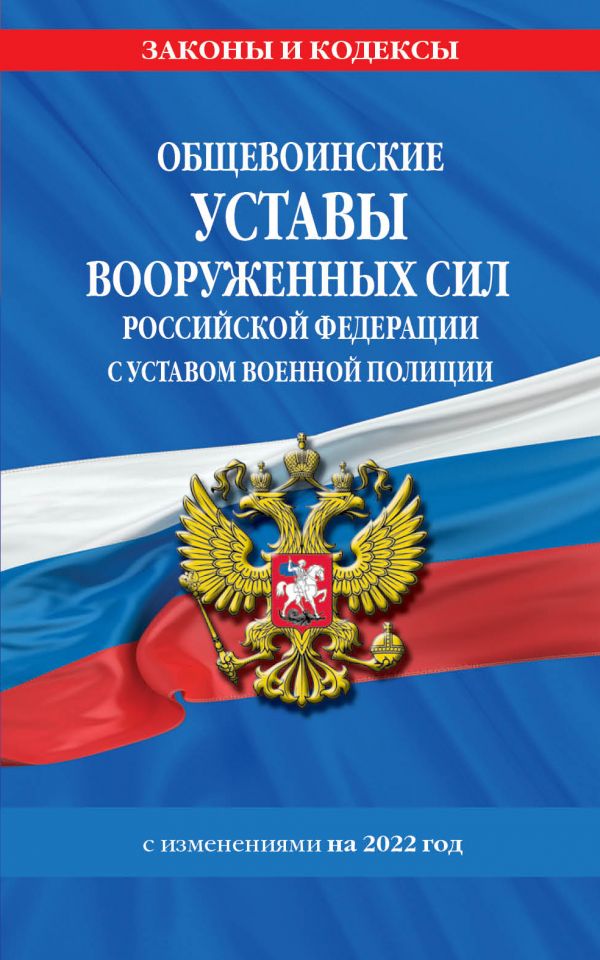 ЗАКОНЫ И КОДЕКСЫ

ОБЩЕВОИНСКИЕ
УСТАВЫ
ВООРУЖЕННЫХ СИЛ
РОССИЙСКОЙ ФЕДЕРАЦИИ
С УСТАВОМ ВОЕННОЙ ПОЛИЦИИ

с изменениями на 2022 год